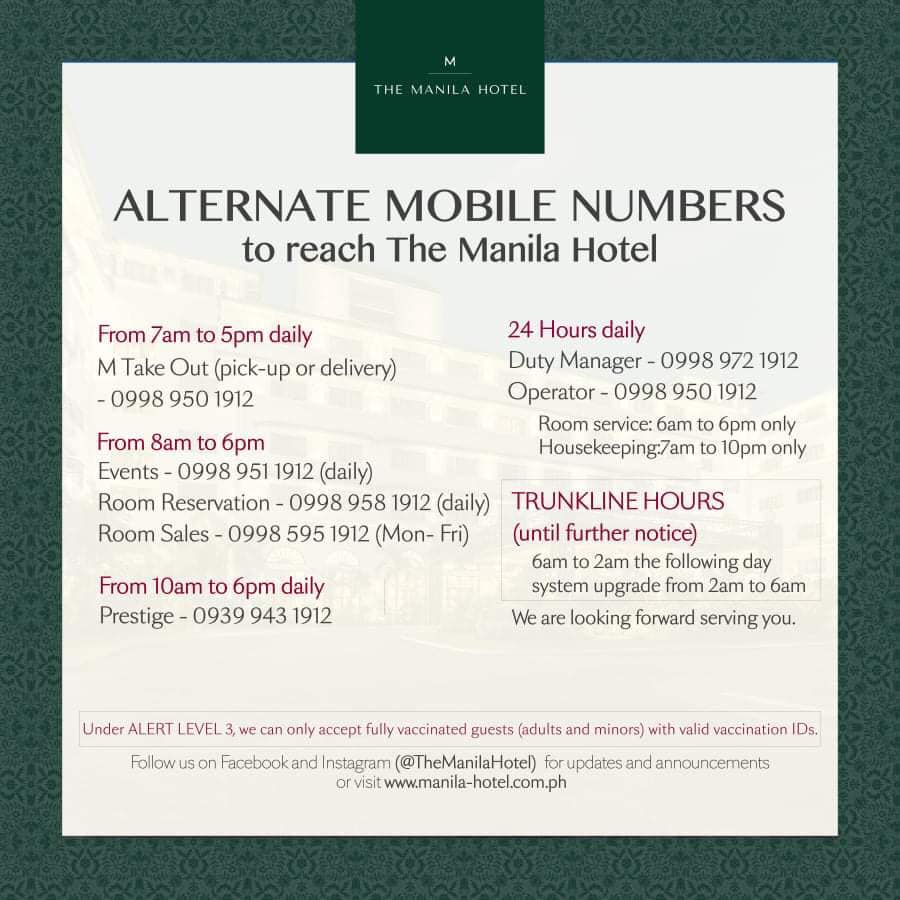 M
THE MANILA HOTEL

ALTERNATE MOBILE NUMBERS
to reach The Manila Hotel

From 7am to 5pm daily
M Take Out (pick-up or delivery) - 0998 950 1912

From 8am to 6pm
Events - 0998 951 1912 (daily)
Room Reservation - 0998 958 1912 (daily)
Room Sales - 0998 595 1912 (Mon- Fri)

From 10am to 6pm daily
Prestige - 0939 943 1912

24 Hours daily
Duty Manager - 0998 972 1912
Operator - 0998 950 1912
Room service: 6am to 6pm only
Housekeeping:7am to 10pm only

TRUNKLINE HOURS
(until further notice)
6am to 2am the following day
system upgrade from 2am to 6am

We are looking forward serving you.

Under ALERT LEVEL 3, we can only accept fully vaccinated guests (adults and minors) with valid vaccination IDs.

Follow us on Facebook and Instagram (@TheManilaHotel) for updates and announcements or visit www.manila-hotel.com.ph